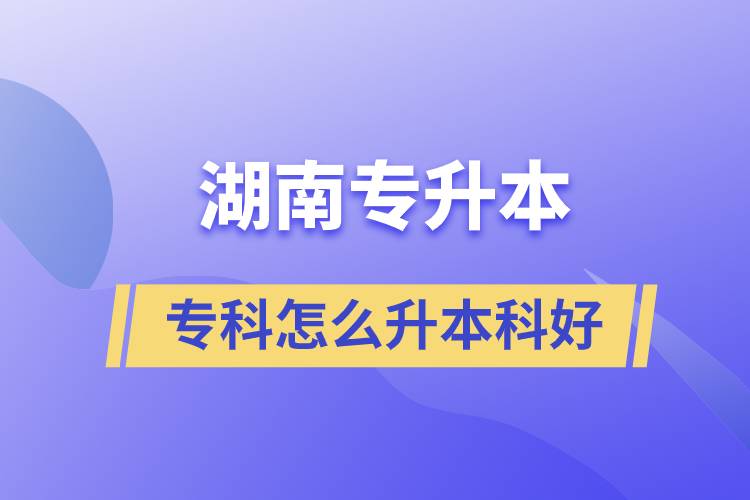 湖南专升本

专科怎么升本科好